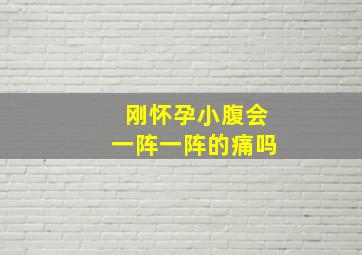 刚怀孕小腹会
一阵一阵的痛吗